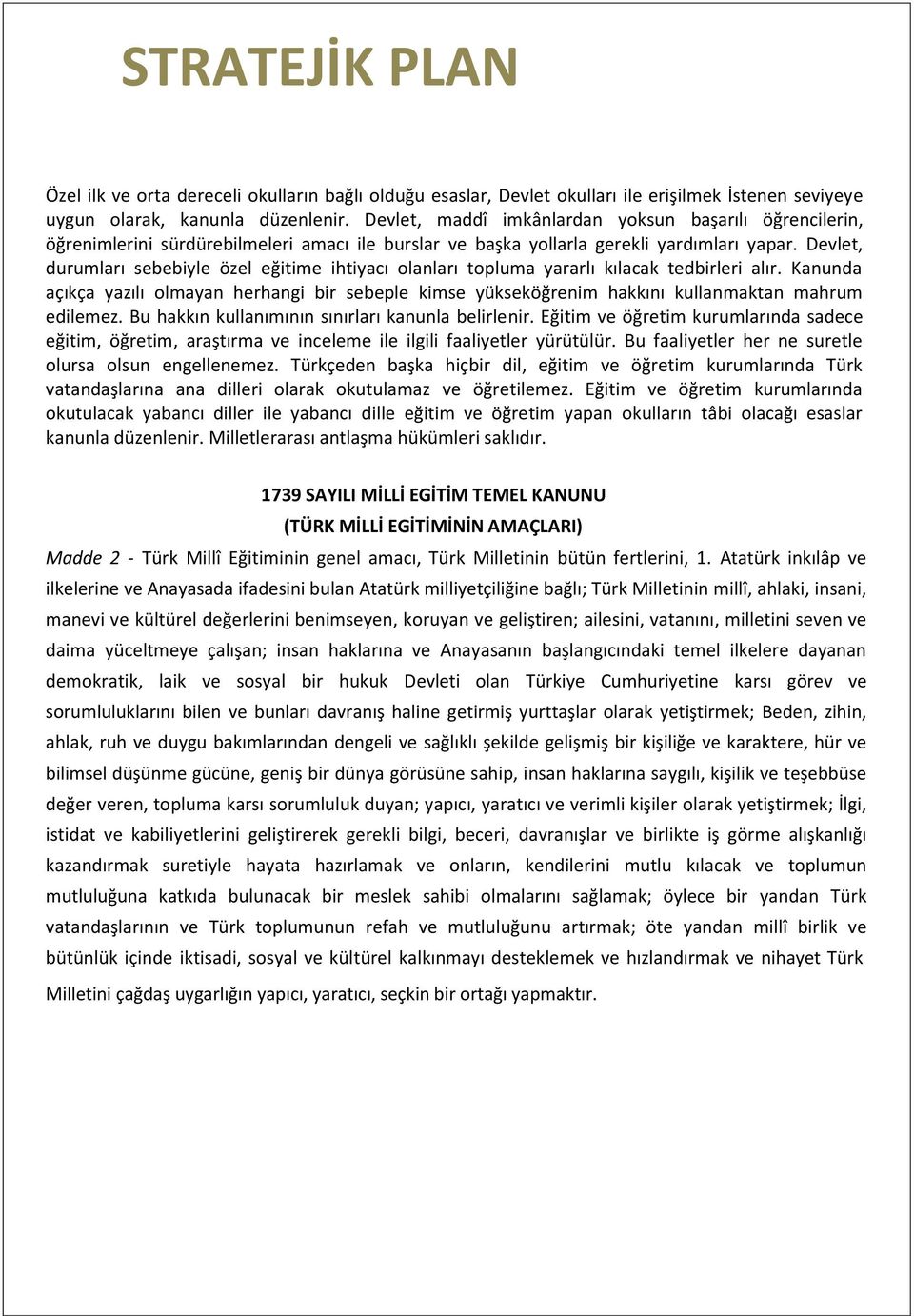 STRATEJİK PLAN

Özel ilk ve orta dereceli okulların bağlı olduğu esaslar, Devlet okulları ile erişilmek İstenen seviyeye uygun olarak, kanunla düzenlenir. Devlet, maddî imkânlardan yoksun başarılı öğrencilerin, öğrenimlerini sürdürebilmeleri amacı ile burslar ve başka yollarla gerekli yardımları yapar. Devlet, durumları sebebiyle özel eğitime ihtiyacı olanları topluma yararlı kılacak tedbirleri alır. Kanunda açıkça yazılı olmayan herhangi bir sebeple kimse yükseköğrenim hakkını kullanmaktan mahrum edilemez. Bu hakkın kullanımının sınırları kanunla belirlenir. Eğitim ve öğretim kurumlarında sadece eğitim, öğretim, araştırma ve inceleme ile ilgili faaliyetler yürütülür. Bu faaliyetler her ne suretle olursa olsun engellenemez. Türkçeden başka hiçbir dil, eğitim ve öğretim kurumlarında Türk vatandaşlarına ana dilleri olarak okutulamaz ve öğretilemez. Eğitim ve öğretim kurumlarında okutulacak yabancı diller ile yabancı dille eğitim ve öğretim yapan okulların tâbi olacağı esaslar kanunla düzenlenir. Milletlerarası antlaşma hükümleri saklıdır.

1739 SAYILI MİLLİ EGİTİM TEMEL KANUNU
(TÜRK MİLLİ EGİTİMİNİN AMAÇLARI)

Madde 2 - Türk Millî Eğitiminin genel amacı, Türk Milletinin bütün fertlerini, 1. Atatürk inkılâp ve ilkelerine ve Anayasada ifadesini bulan Atatürk milliyetçiliğine bağlı; Türk Milletinin millî, ahlaki, insani, manevi ve kültürel değerlerini benimseyen, koruyan ve geliştiren; ailesini, vatanını, milletini seven ve daima yüceltmeye çalışan; insan haklarına ve Anayasanın başlangıcındaki temel ilkelere dayanan demokratik, laik ve sosyal bir hukuk Devleti olan Türkiye Cumhuriyetine karsı görev ve sorumluluklarını bilen ve bunları davranış haline getirmiş yurttaşlar olarak yetiştirmek; Beden, zihin, ahlak, ruh ve duygu bakımlarından dengeli ve sağlıklı şekilde gelişmiş bir kişiliğe ve karaktere, hür ve bilimsel düşünme gücüne, geniş bir dünya görüsüne sahip, insan haklarına saygılı, kişilik ve teşebbüse değer veren, topluma karsı sorumluluk duyan; yapıcı, yaratıcı ve verimli kişiler olarak yetiştirmek; İlgi, istidat ve kabiliyetlerini geliştirerek gerekli bilgi, beceri, davranışlar ve birlikte iş görme alışkanlığı kazandırmak suretiyle hayata hazırlamak ve onların, kendilerini mutlu kılacak ve toplumun mutluluğuna katkıda bulunacak bir meslek sahibi olmalarını sağlamak; öylece bir yandan Türk vatandaşlarının ve Türk toplumunun refah ve mutluluğunu artırmak; öte yandan millî birlik ve bütünlük içinde iktisadi, sosyal ve kültürel kalkınmayı desteklemek ve hızlandırmak ve nihayet Türk Milletini çağdaş uygarlığın yapıcı, yaratıcı, seçkin bir ortağı yapmaktır.